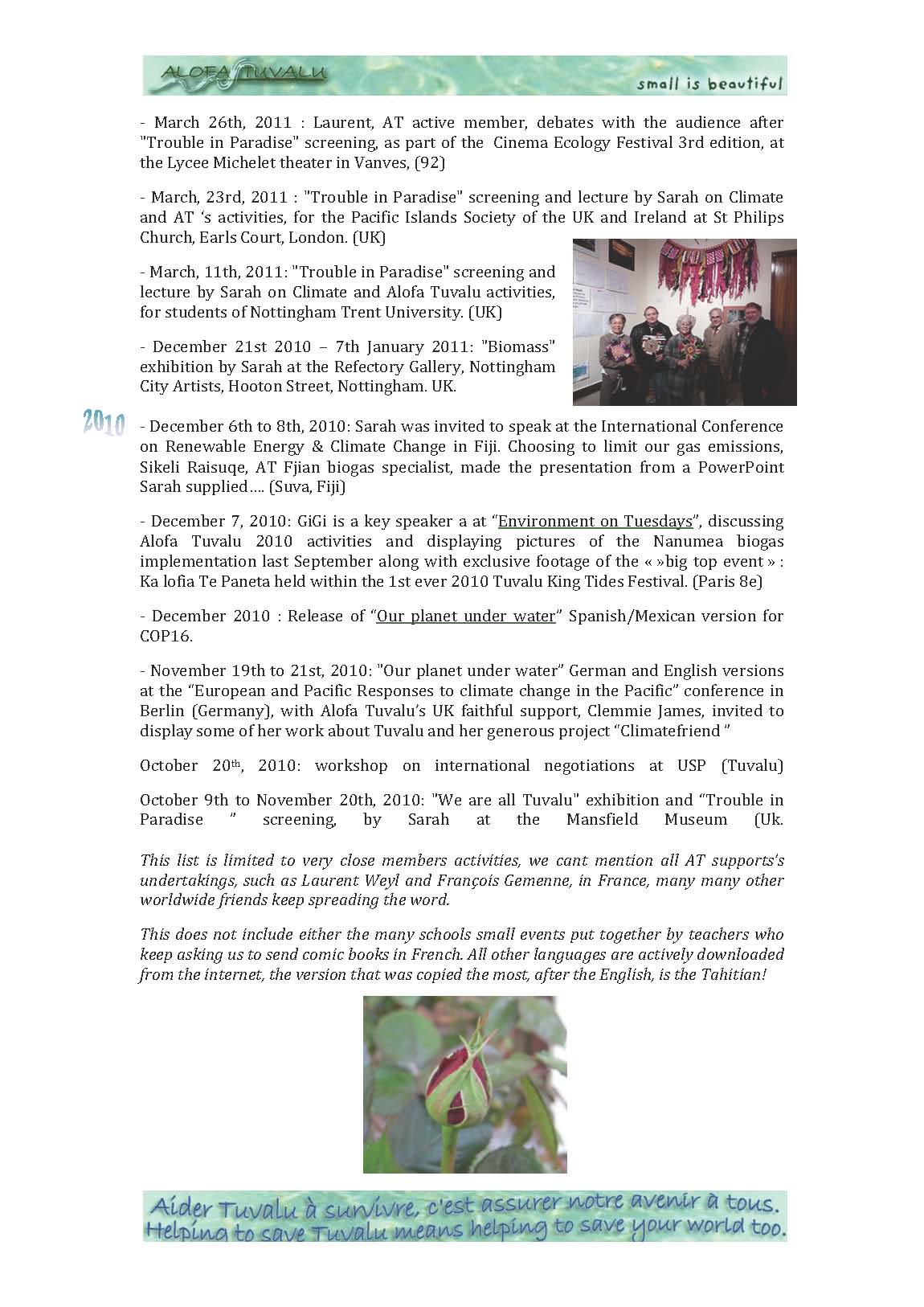 ALOFA TUVALU small is beautiful

- March 26th, 2011 : Laurent, AT active member, debates with the audience after "Trouble in Paradise" screening, as part of the Cinema Ecology Festival 3rd edition, at the Lycee Michelet theater in Vanves, (92)

- March, 23rd, 2011 : "Trouble in Paradise" screening and lecture by Sarah on Climate and AT 's activities, for the Pacific Islands Society of the UK and Ireland at St Philips Church, Earls Court, London. (UK)

- March, 11th, 2011: "Trouble in Paradise" screening and lecture by Sarah on Climate and Alofa Tuvalu activities, for students of Nottingham Trent University. (UK)

- December 21st 2010 – 7th January 2011: "Biomass" exhibition by Sarah at the Refectory Gallery, Nottingham City Artists, Hooton Street, Nottingham. UK.

2010

- December 6th to 8th, 2010: Sarah was invited to speak at the International Conference on Renewable Energy & Climate Change in Fiji. Choosing to limit our gas emissions, Sikeli Raisuqe, AT Fjian biogas specialist, made the presentation from a PowerPoint Sarah supplied…. (Suva, Fiji)

- December 7, 2010: GiGi is a key speaker a at "Environment on Tuesdays", discussing Alofa Tuvalu 2010 activities and displaying pictures of the Nanumea biogas implementation last September along with exclusive footage of the « »big top event » : Ka lofia Te Paneta held within the 1st ever 2010 Tuvalu King Tides Festival. (Paris 8e)

- December 2010 : Release of "Our planet under water" Spanish/Mexican version for COP16.

- November 19th to 21st, 2010: "Our planet under water" German and English versions at the "European and Pacific Responses to climate change in the Pacific" conference in Berlin (Germany), with Alofa Tuvalu's UK faithful support, Clemmie James, invited to display some of her work about Tuvalu and her generous project "Climatefriend "

October 20th, 2010: workshop on international negotiations at USP (Tuvalu)

October 9th to November 20th, 2010: "We are all Tuvalu" exhibition and "Trouble in Paradise " screening, by Sarah at the Mansfield Museum (Uk.

This list is limited to very close members activities, we cant mention all AT supports's undertakings, such as Laurent Weyl and François Gemenne, in France, many many other worldwide friends keep spreading the word.

This does not include either the many schools small events put together by teachers who keep asking us to send comic books in French. All other languages are actively downloaded from the internet, the version that was copied the most, after the English, is the Tahitian!

Aider Tuvalu à survivre, c'est assurer notre avenir à tous.
Helping to save Tuvalu means helping to save your world too.